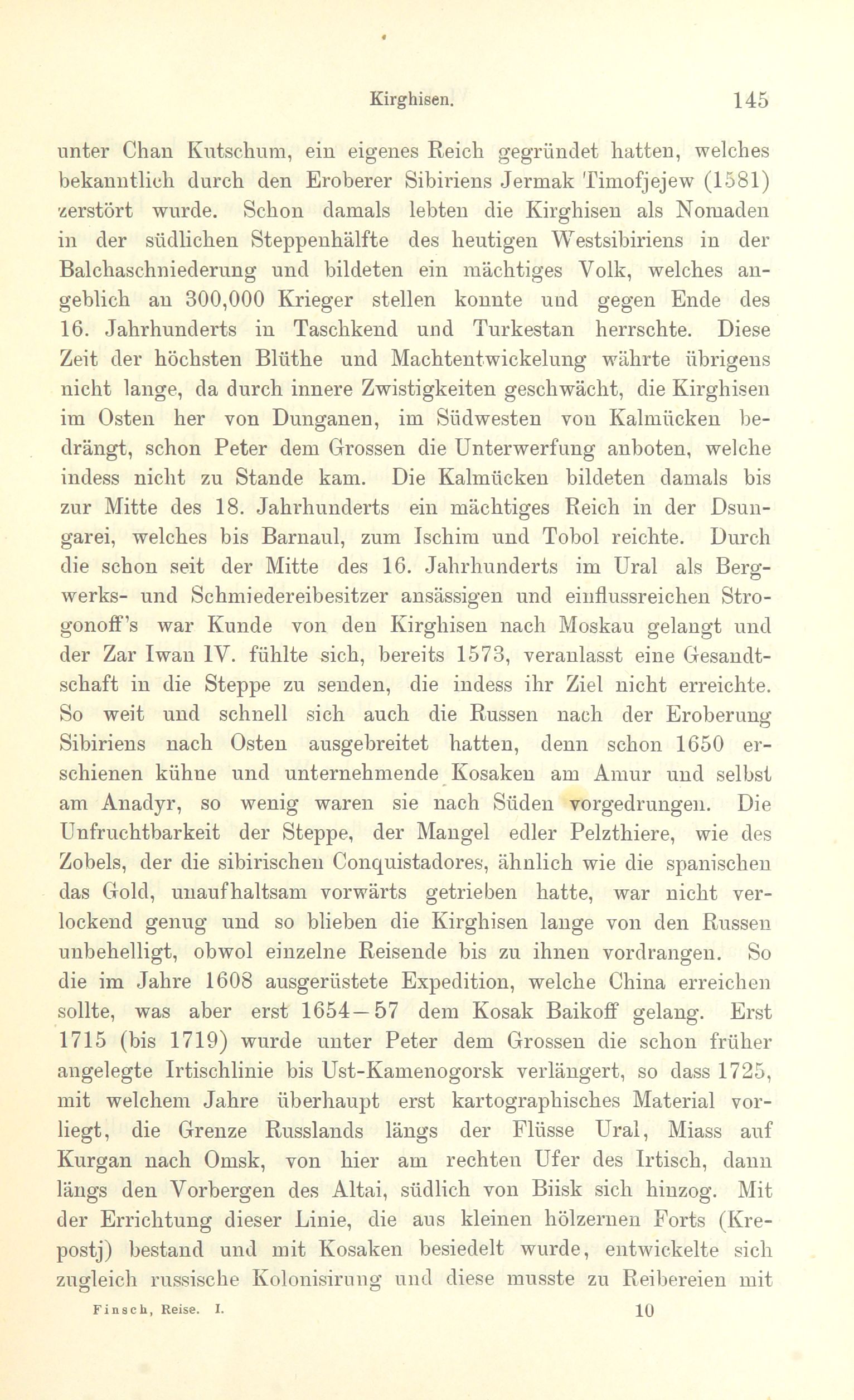 Kirghisen. 145

unter Chan Kutschum, ein eigenes Reich gegründet hatten, welches bekanntlich durch den Eroberer Sibiriens Jermak Timofjejew (1581) zerstört wurde. Schon damals lebten die Kirghisen als Nomaden in der südlichen Steppenhälfte des heutigen Westsibiriens in der Balchaschniederung und bildeten ein mächtiges Volk, welches angeblich an 300,000 Krieger stellen konnte und gegen Ende des 16. Jahrhunderts in Taschkend und Turkestan herrschte. Diese Zeit der höchsten Blüthe und Machtentwickelung währte übrigens nicht lange, da durch innere Zwistigkeiten geschwächt, die Kirghisen im Osten her von Dunganen, im Südwesten von Kalmücken bedrängt, schon Peter dem Grossen die Unterwerfung anboten, welche indess nicht zu Stande kam. Die Kalmücken bildeten damals bis zur Mitte des 18. Jahrhunderts ein mächtiges Reich in der Dsungarei, welches bis Barnaul, zum Ischim und Tobol reichte. Durch die schon seit der Mitte des 16. Jahrhunderts im Ural als Bergwerks- und Schmiedereibesitzer ansässigen und einflussreichen Strogonoff's war Kunde von den Kirghisen nach Moskau gelangt und der Zar Iwan IV. fühlte sich, bereits 1573, veranlasst eine Gesandtschaft in die Steppe zu senden, die indess ihr Ziel nicht erreichte. So weit und schnell sich auch die Russen nach der Eroberung Sibiriens nach Osten ausgebreitet hatten, denn schon 1650 erschienen kühne und unternehmende Kosaken am Amur und selbst am Anadyr, so wenig waren sie nach Süden vorgedrungen. Die Unfruchtbarkeit der Steppe, der Mangel edler Pelzthiere, wie des Zobels, der die sibirischen Conquistadores, ähnlich wie die spanischen das Gold, unaufhaltsam vorwärts getrieben hatte, war nicht verlockend genug und so blieben die Kirghisen lange von den Russen unbehelligt, obwol einzelne Reisende bis zu ihnen vordrangen. So die im Jahre 1608 ausgerüstete Expedition, welche China erreichen sollte, was aber erst 1654—57 dem Kosak Baikoff gelang. Erst 1715 (bis 1719) wurde unter Peter dem Grossen die schon früher angelegte Irtischlinie bis Ust-Kamenogorsk verlängert, so dass 1725, mit welchem Jahre überhaupt erst kartographisches Material vorliegt, die Grenze Russlands längs der Flüsse Ural, Miass auf Kurgan nach Omsk, von hier am rechten Ufer des Irtisch, dann längs den Vorbergen des Altai, südlich von Biisk sich hinzog. Mit der Errichtung dieser Linie, die aus kleinen hölzernen Forts (Krepostj) bestand und mit Kosaken besiedelt wurde, entwickelte sich zugleich russische Kolonisirung und diese musste zu Reibereien mit

Finsch, Reise. I. 10